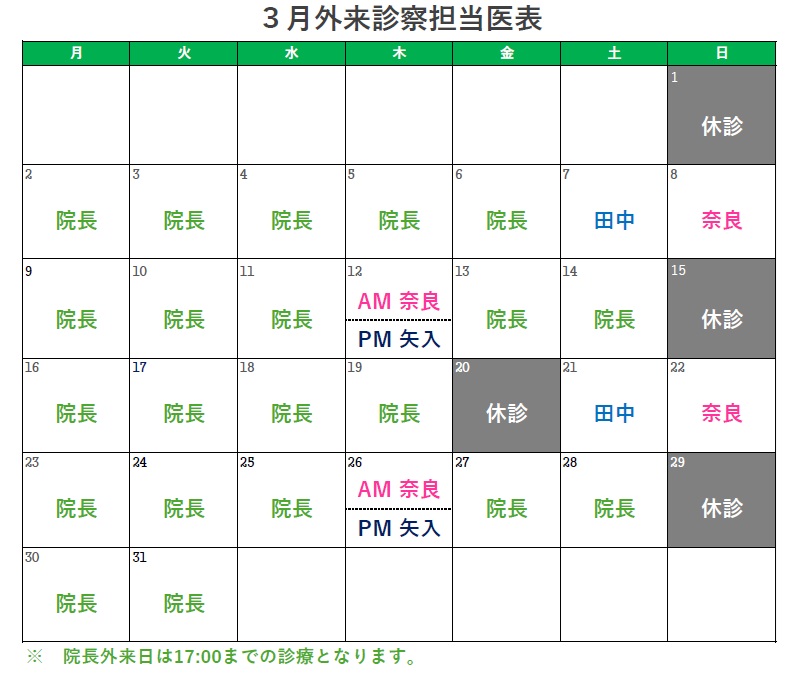 3月外来診察担当医表

| 月 | 火 | 水 | 木 | 金 | 土 | 日 |
|---|---|---|---|---|---|---|
| | | | | | | 1 休診 |
| 2 院長 | 3 院長 | 4 院長 | 5 院長 | 6 院長 | 7 田中 | 8 奈良 |
| 9 院長 | 10 院長 | 11 院長 | 12 AM 奈良 PM 矢入 | 13 院長 | 14 院長 | 15 休診 |
| 16 院長 | 17 院長 | 18 院長 | 19 院長 | 20 休診 | 21 田中 | 22 奈良 |
| 23 院長 | 24 院長 | 25 院長 | 26 AM 奈良 PM 矢入 | 27 院長 | 28 院長 | 29 休診 |
| 30 院長 | 31 院長 | | | | | |

※ 院長外来日は17:00までの診療となります。